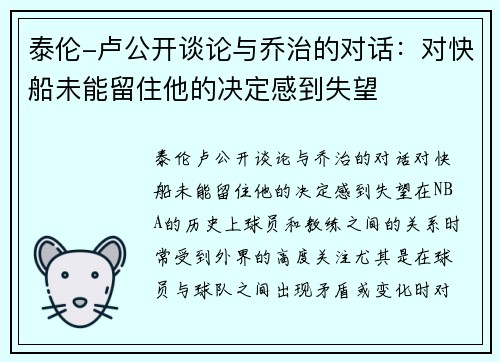 泰伦-卢公开谈论与乔治的对话：对快船未能留住他的决定感到失望

泰伦卢公开谈论与乔治的对话对快船未能留住他的决定感到失望在NBA的历史上球员和教练之间的关系时常受到外界的高度关注尤其是在球员与球队之间出现矛盾或变化时对